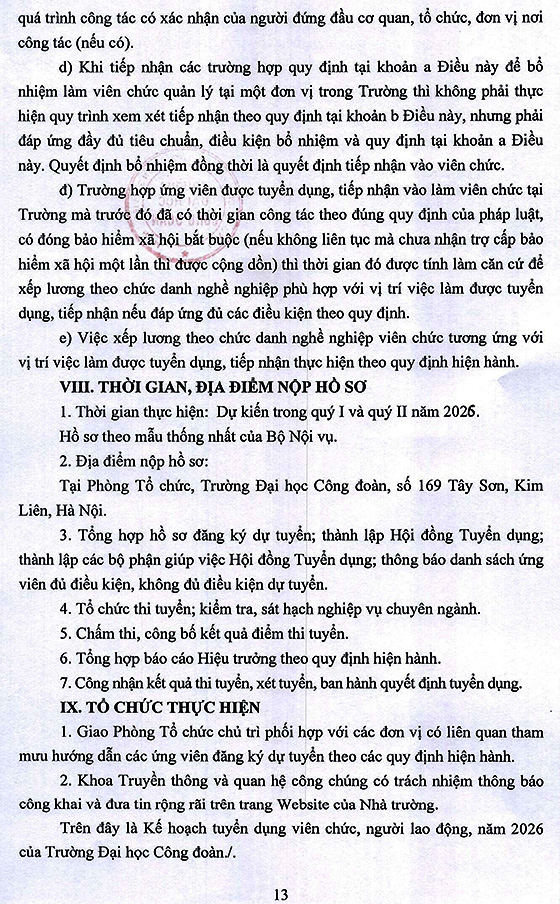 quá trình công tác có xác nhận của người đứng đầu cơ quan, tổ chức, đơn vị nơi công tác (nếu có).

d) Khi tiếp nhận các trường hợp quy định tại khoản a Điều này để bổ nhiệm làm viên chức quản lý tại một đơn vị trong Trường thì không phải thực hiện quy trình xem xét tiếp nhận theo quy định tại khoản b Điều này, nhưng phải đáp ứng đầy đủ tiêu chuẩn, điều kiện bổ nhiệm và quy định tại khoản a Điều này. Quyết định bổ nhiệm đồng thời là quyết định tiếp nhận vào viên chức.

đ) Trường hợp ứng viên được tuyển dụng, tiếp nhận vào làm viên chức tại Trường mà trước đó đã có thời gian công tác theo đúng quy định của pháp luật, có đóng bảo hiểm xã hội bắt buộc (nếu không liên tục mà chưa nhận trợ cấp bảo hiểm xã hội một lần thì được cộng dồn) thì thời gian đó được tính làm căn cứ để xếp lương theo chức danh nghề nghiệp phù hợp với vị trí việc làm được tuyển dụng, tiếp nhận nếu đáp ứng đủ các điều kiện theo quy định.

e) Việc xếp lương theo chức danh nghề nghiệp viên chức tương ứng với vị trí việc làm được tuyển dụng, tiếp nhận thực hiện theo quy định hiện hành.

VIII. THỜI GIAN, ĐỊA ĐIỂM NỘP HỒ SƠ

1. Thời gian thực hiện: Dự kiến trong quý I và quý II năm 2026.

Hồ sơ theo mẫu thống nhất của Bộ Nội vụ.

2. Địa điểm nộp hồ sơ:

Tại Phòng Tổ chức, Trường Đại học Công đoàn, số 169 Tây Sơn, Kim Liên, Hà Nội.

3. Tổng hợp hồ sơ đăng ký dự tuyển; thành lập Hội đồng Tuyển dụng; thành lập các bộ phận giúp việc Hội đồng Tuyển dụng; thông báo danh sách ứng viên đủ điều kiện, không đủ điều kiện dự tuyển.

4. Tổ chức thi tuyển; kiểm tra, sát hạch nghiệp vụ chuyên ngành.

5. Chấm thi, công bố kết quả điểm thi tuyển.

6. Tổng hợp báo cáo Hiệu trưởng theo quy định hiện hành.

7. Công nhận kết quả thi tuyển, xét tuyển, ban hành quyết định tuyển dụng.

IX. TỔ CHỨC THỰC HIỆN

1. Giao Phòng Tổ chức chủ trì phối hợp với các đơn vị có liên quan tham mưu hướng dẫn các ứng viên đăng ký dự tuyển theo các quy định hiện hành.

2. Khoa Truyền thông và quan hệ công chúng có trách nhiệm thông báo công khai và đưa tin rộng rãi trên trang Website của Nhà trường.

Trên đây là Kế hoạch tuyển dụng viên chức, người lao động, năm 2026 của Trường Đại học Công đoàn./.

13